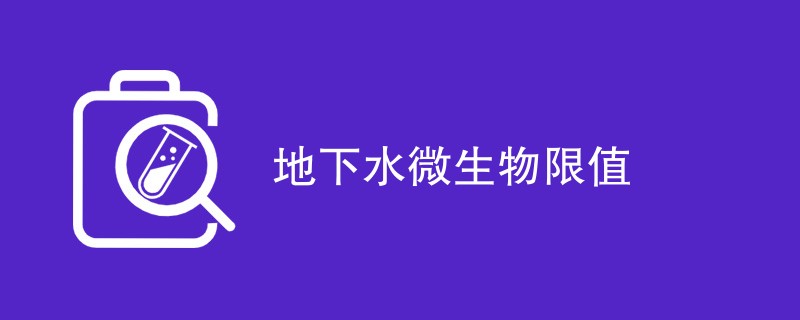 地下水微生物限值